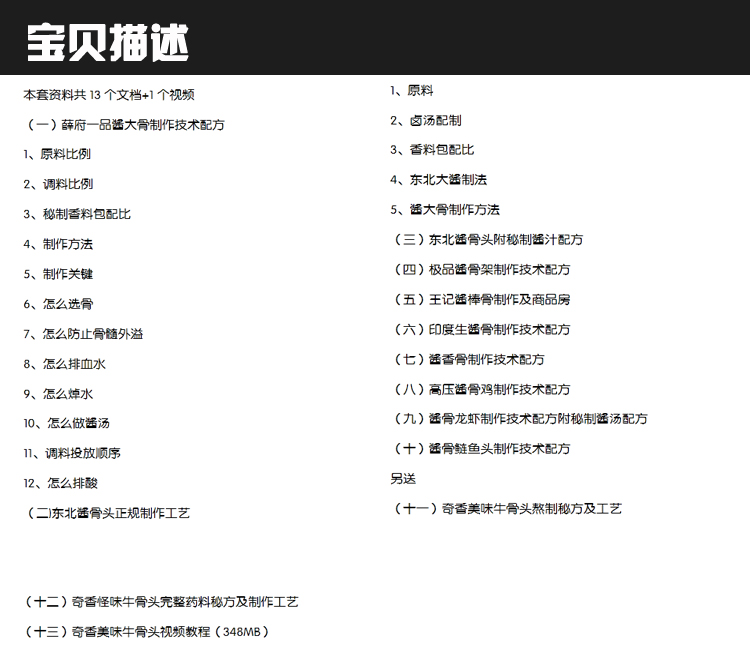 宝贝描述

本套资料共 13 个文档+1 个视频

（一）薛府一品酱大骨制作技术配方

1、原料比例

2、调料比例

3、秘制香料包配比

4、制作方法

5、制作关键

6、怎么选骨

7、怎么防止骨髓外溢

8、怎么排血水

9、怎么焯水

10、怎么做酱汤

11、调料投放顺序

12、怎么排酸

（二）东北酱骨头正规制作工艺

1、原料

2、卤汤配制

3、香料包配比

4、东北大酱制法

5、酱大骨制作方法

（三）东北酱骨头附秘制酱汁配方

（四）极品酱骨架制作技术配方

（五）王记酱棒骨制作及商品房

（六）印度生酱骨制作技术配方

（七）酱香骨制作技术配方

（八）高压酱骨鸡制作技术配方

（九）酱骨龙虾制作技术配方附秘制酱汤配方

（十）酱骨鲢鱼头制作技术配方

另送

（十一）奇香美味牛骨头熬制秘方及工艺

（十二）奇香怪味牛骨头完整药料秘方及制作工艺

（十三）奇香美味牛骨头视频教程（348MB）